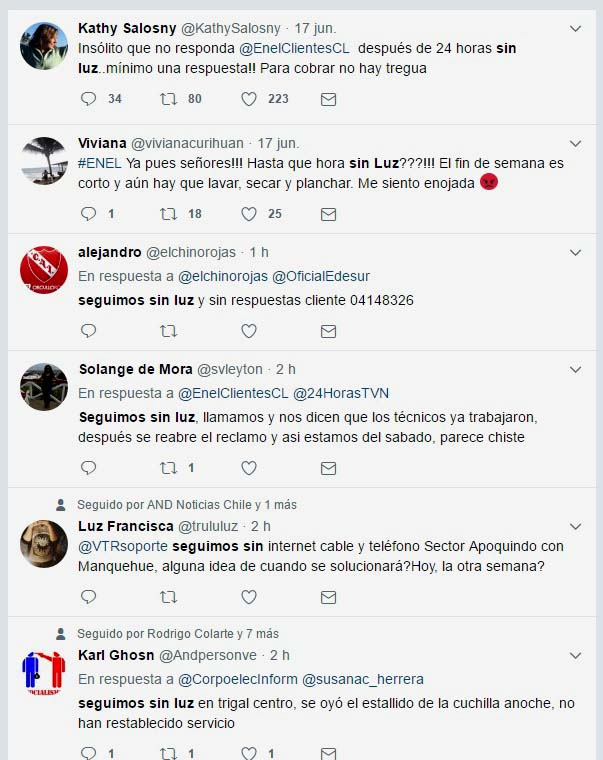 Kathy Salosny @KathySalosny · 17 jun.
Insólito que no responda @EnelClientesCL después de 24 horas sin luz..mínimo una respuesta!! Para cobrar no hay tregua

34 80 223

Viviana @vivianacurihuan · 17 jun.
#ENEL Ya pues señores!!! Hasta que hora sin Luz???!!! El fin de semana es corto y aún hay que lavar, secar y planchar. Me siento enojada

1 18 25

alejandro @elchinorojas · 1 h
En respuesta a @elchinorojas @OficialEdesur
seguimos sin luz y sin respuestas cliente 04148326

Solange de Mora @svleyton · 2 h
En respuesta a @EnelClientesCL @24HorasTVN
Seguimos sin luz, llamamos y nos dicen que los técnicos ya trabajaron, después se reabre el reclamo y asi estamos del sabado, parece chiste

1

Seguido por AND Noticias Chile y 1 más
Luz Francisca @trululuz · 2 h
@VTRsoporte seguimos sin internet cable y teléfono Sector Apoquindo con Manquehue, alguna idea de cuando se solucionará?Hoy, la otra semana?

Seguido por Rodrigo Colarte y 7 más
Karl Ghosn @Andpersonve · 2 h
En respuesta a @CorpoelecInform @susanac_herrera
seguimos sin luz en trigal centro, se oyó el estallido de la cuchilla anoche, no han restablecido servicio

1 1 1